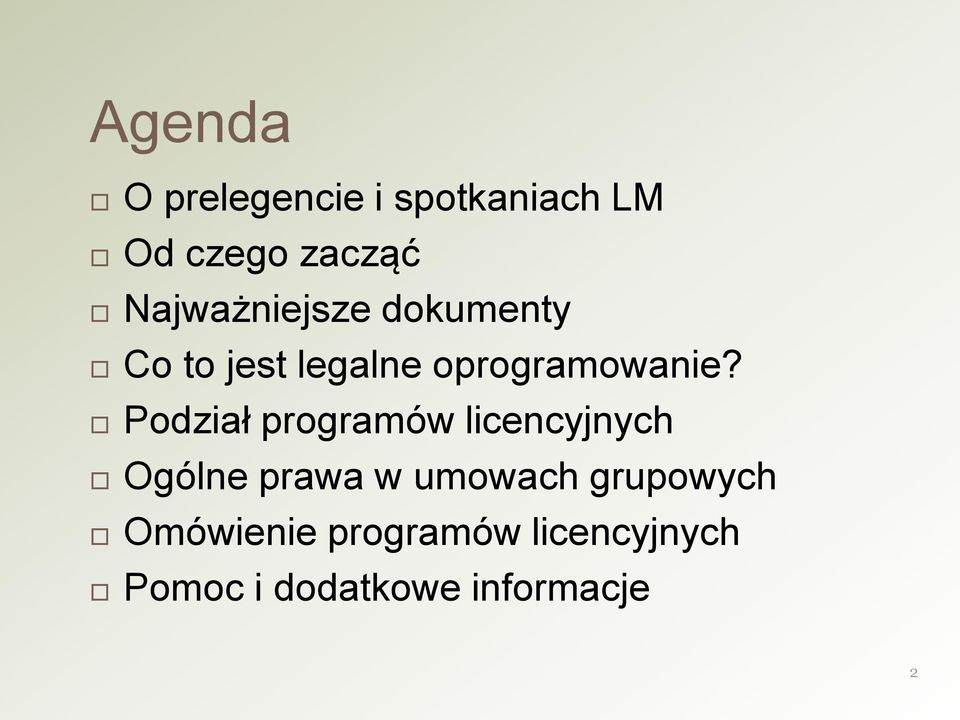 Agenda

□ O prelegencie i spotkaniach LM
□ Od czego zacząć
□ Najważniejsze dokumenty
□ Co to jest legalne oprogramowanie?
□ Podział programów licencyjnych
□ Ogólne prawa w umowach grupowych
□ Omówienie programów licencyjnych
□ Pomoc i dodatkowe informacje

2